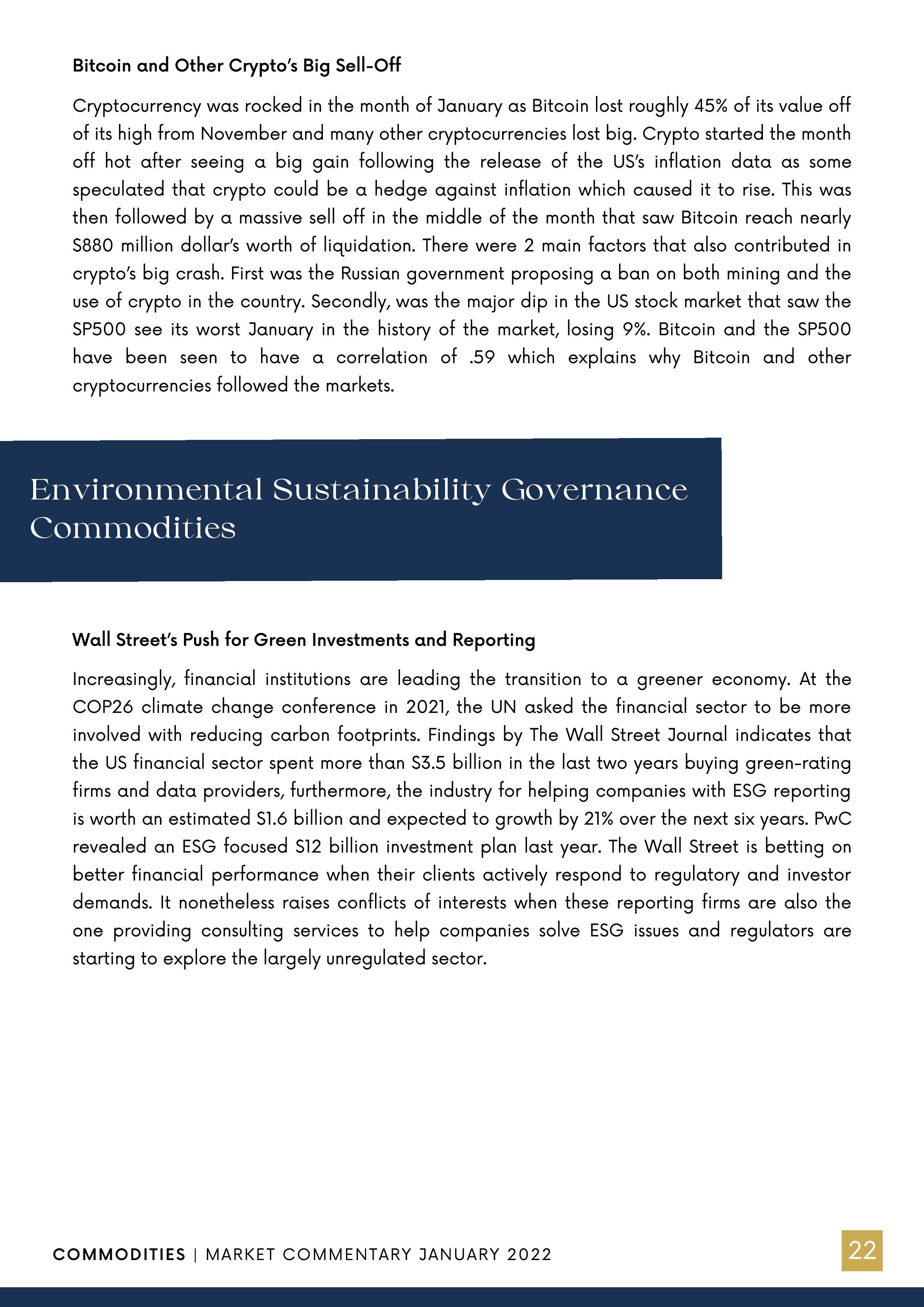 Bitcoin and Other Crypto's Big Sell-Off

Cryptocurrency was rocked in the month of January as Bitcoin lost roughly 45% of its value off of its high from November and many other cryptocurrencies lost big. Crypto started the month off hot after seeing a big gain following the release of the US's inflation data as some speculated that crypto could be a hedge against inflation which caused it to rise. This was then followed by a massive sell off in the middle of the month that saw Bitcoin reach nearly $880 million dollar's worth of liquidation. There were 2 main factors that also contributed in crypto's big crash. First was the Russian government proposing a ban on both mining and the use of crypto in the country. Secondly, was the major dip in the US stock market that saw the SP500 see its worst January in the history of the market, losing 9%. Bitcoin and the SP500 have been seen to have a correlation of .59 which explains why Bitcoin and other cryptocurrencies followed the markets.

Environmental Sustainability Governance Commodities

Wall Street's Push for Green Investments and Reporting

Increasingly, financial institutions are leading the transition to a greener economy. At the COP26 climate change conference in 2021, the UN asked the financial sector to be more involved with reducing carbon footprints. Findings by The Wall Street Journal indicates that the US financial sector spent more than $3.5 billion in the last two years buying green-rating firms and data providers, furthermore, the industry for helping companies with ESG reporting is worth an estimated $1.6 billion and expected to growth by 21% over the next six years. PwC revealed an ESG focused $12 billion investment plan last year. The Wall Street is betting on better financial performance when their clients actively respond to regulatory and investor demands. It nonetheless raises conflicts of interests when these reporting firms are also the one providing consulting services to help companies solve ESG issues and regulators are starting to explore the largely unregulated sector.

COMMODITIES | MARKET COMMENTARY JANUARY 2022

22